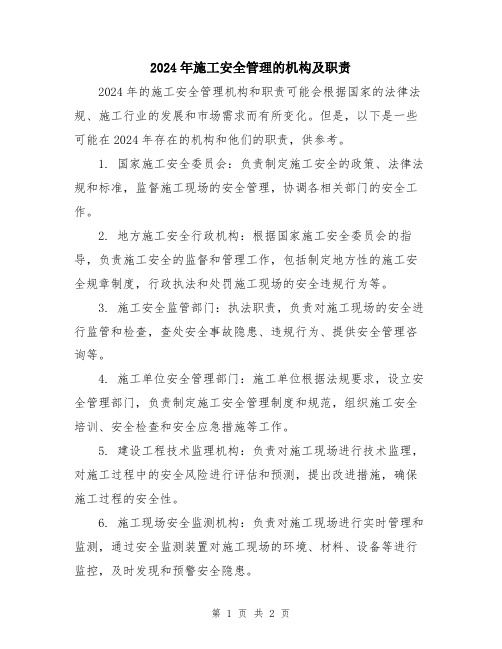 2024年施工安全管理的机构及职责

2024年的施工安全管理机构和职责可能会根据国家的法律法规、施工行业的发展和市场需求而有所变化。但是，以下是一些可能在2024年存在的机构和他们的职责，供参考。

1. 国家施工安全委员会：负责制定施工安全的政策、法律法规和标准，监督施工现场的安全管理，协调各相关部门的安全工作。

2. 地方施工安全行政机构：根据国家施工安全委员会的指导，负责施工安全的监督和管理工作，包括制定地方性的施工安全规章制度，行政执法和处罚施工现场的安全违规行为等。

3. 施工安全监管部门：执法职责，负责对施工现场的安全进行监管和检查，查处安全事故隐患、违规行为、提供安全管理咨询等。

4. 施工单位安全管理部门：施工单位根据法规要求，设立安全管理部门，负责制定施工安全管理制度和规范，组织施工安全培训、安全检查和安全应急措施等工作。

5. 建设工程技术监理机构：负责对施工现场进行技术监理，对施工过程中的安全风险进行评估和预测，提出改进措施，确保施工过程的安全性。

6. 施工现场安全监测机构：负责对施工现场进行实时管理和监测，通过安全监测装置对施工现场的环境、材料、设备等进行监控，及时发现和预警安全隐患。

第 1 页 共 2 页